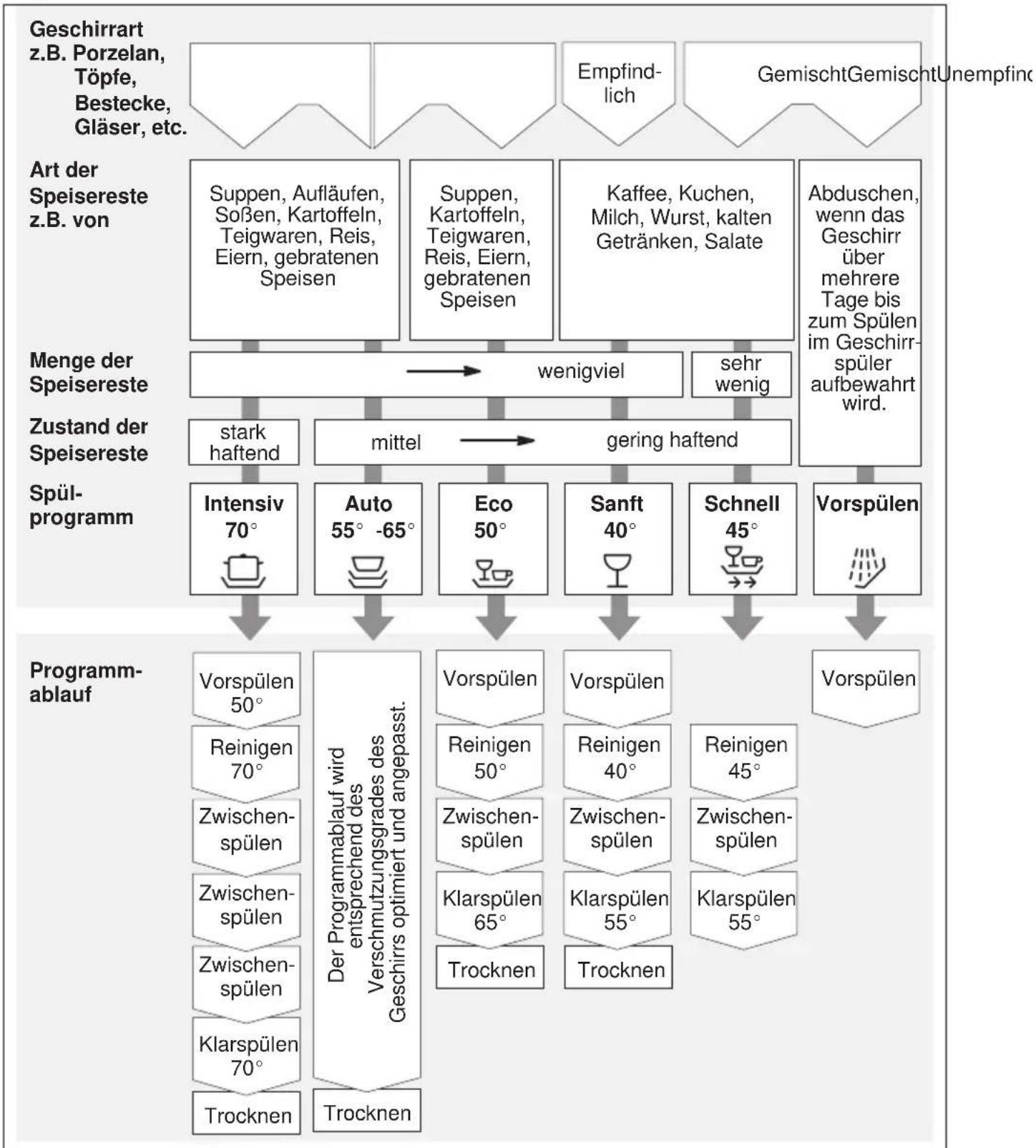 Geschirrart z.B. Porzelan, Töpfe, Bestecke, Gläser, etc.

Empfindlich

GemischtGemischtUnempfind

Art der Speisereste z.B. von

Suppen, Aufläufen, Soßen, Kartoffeln, Teigwaren, Reis, Eiern, gebratenen Speisen

Suppen, Kartoffeln, Teigwaren, Reis, Eiern, gebratenen Speisen

Kaffee, Kuchen, Milch, Wurst, kalten Getränken, Salate

Abduschen, wenn das Geschirr über mehrere Tage bis zum Spülen im Geschirrspüler aufbewahrt wird.

Menge der Speisereste

wenigviel

sehr wenig

Zustand der Speisereste

stark haftend

mittel

gering haftend

Spülprogramm

Intensiv 70°

Auto 55° -65°

Eco 50°

Sanft 40°

Schnell 45°

Vorspülen

Programmablauf

Vorspülen 50°

Reinigen 70°

Zwischenspülen

Zwischenspülen

Zwischenspülen

Klarspülen 70°

Trocknen

Der Programmablauf wird entsprechend des Verschmutzungsgrades des Geschirrs optimiert und angepasst.

Trocknen

Vorspülen

Reinigen 50°

Zwischenspülen

Klarspülen 65°

Trocknen

Vorspülen

Reinigen 40°

Zwischenspülen

Klarspülen 55°

Trocknen

Reinigen 45°

Zwischenspülen

Klarspülen 55°

Vorspülen